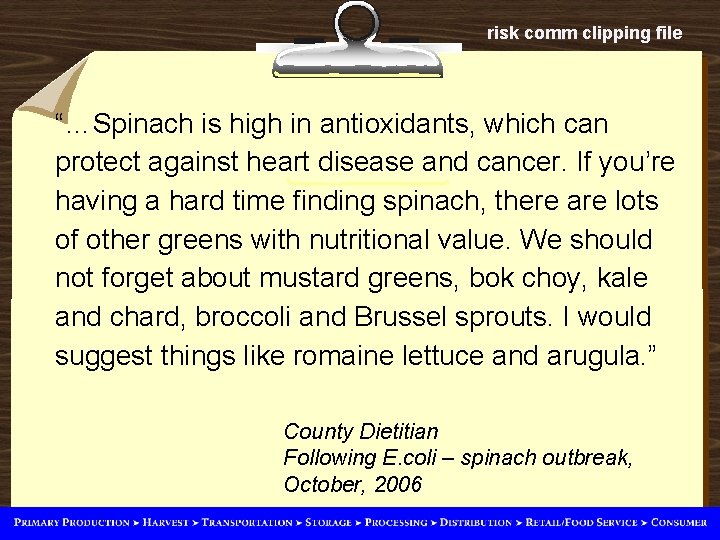 risk comm clipping file

"...Spinach is high in antioxidants, which can protect against heart disease and cancer. If you're having a hard time finding spinach, there are lots of other greens with nutritional value. We should not forget about mustard greens, bok choy, kale and chard, broccoli and Brussel sprouts. I would suggest things like romaine lettuce and arugula."

County Dietitian
Following E.coli – spinach outbreak,
October, 2006

PRIMARY PRODUCTION ➤ HARVEST ➤ TRANSPORTATION ➤ STORAGE ➤ PROCESSING ➤ DISTRIBUTION ➤ RETAIL/FOOD SERVICE ➤ CONSUMER